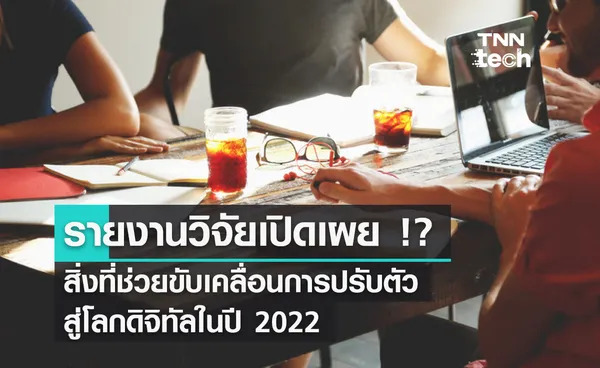 TNN tech

รายงานวิจัยเปิดเผย !?
สิ่งที่ช่วยขับเคลื่อนการปรับตัวสู่โลกดิจิทัลในปี 2022